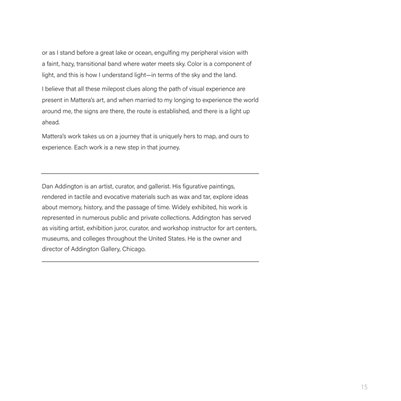 or as I stand before a great lake or ocean, engulfing my peripheral vision with a faint, hazy, transitional band where water meets sky. Color is a component of light, and this is how I understand light—in terms of the sky and the land.

I believe that all these milepost clues along the path of visual experience are present in Mattera's art, and when married to my longing to experience the world around me, the signs are there, the route is established, and there is a light up ahead.

Mattera's work takes us on a journey that is uniquely hers to map, and ours to experience. Each work is a new step in that journey.

Dan Addington is an artist, curator, and gallerist. His figurative paintings, rendered in tactile and evocative materials such as wax and tar, explore ideas about memory, history, and the passage of time. Widely exhibited, his work is represented in numerous public and private collections. Addington has served as visiting artist, exhibition juror, curator, and workshop instructor for art centers, museums, and colleges throughout the United States. He is the owner and director of Addington Gallery, Chicago.

15